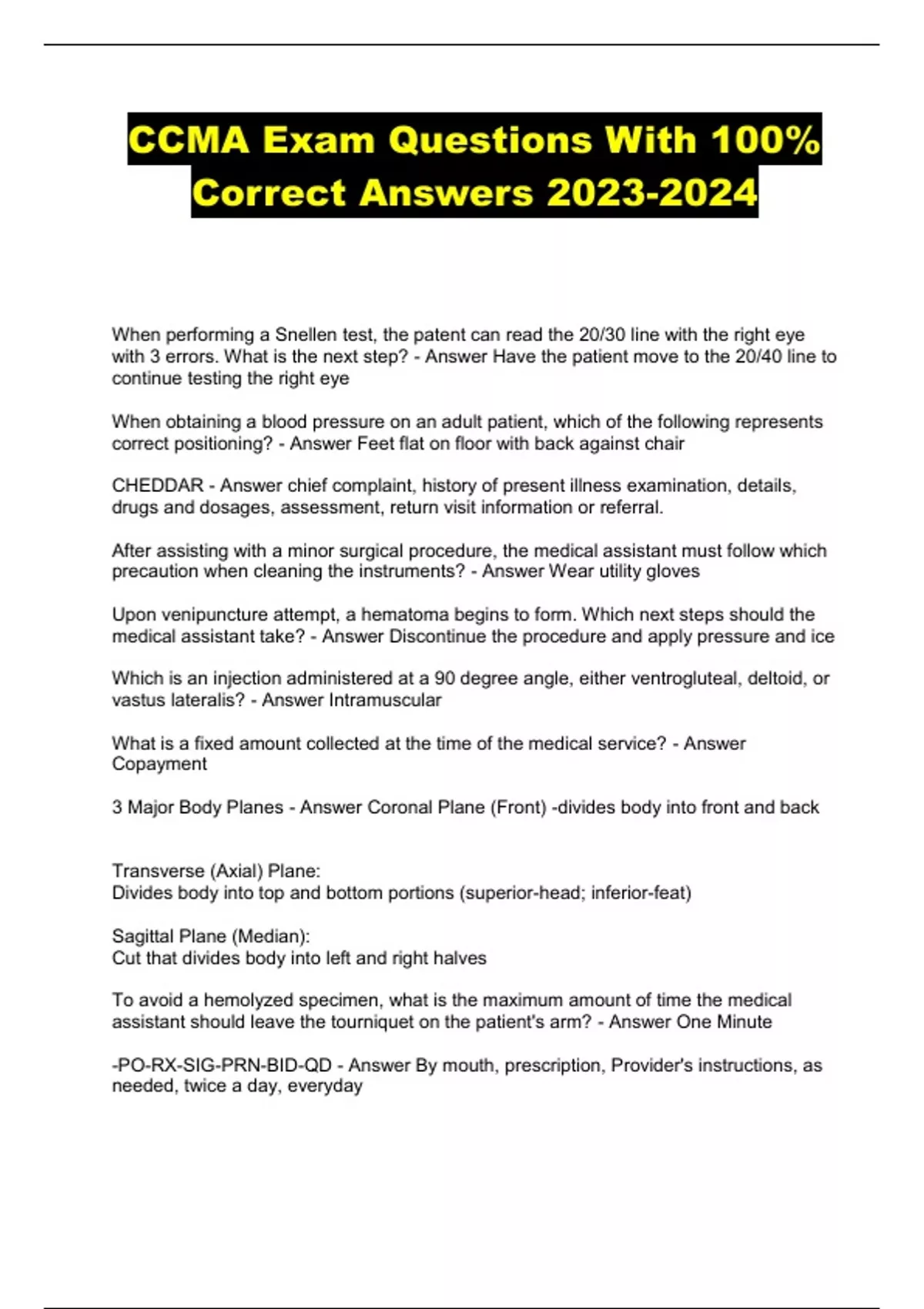 CCMA Exam Questions With 100% Correct Answers 2023-2024

When performing a Snellen test, the patent can read the 20/30 line with the right eye with 3 errors. What is the next step? - Answer Have the patient move to the 20/40 line to continue testing the right eye

When obtaining a blood pressure on an adult patient, which of the following represents correct positioning? - Answer Feet flat on floor with back against chair

CHEDDAR - Answer chief complaint, history of present illness examination, details, drugs and dosages, assessment, return visit information or referral.

After assisting with a minor surgical procedure, the medical assistant must follow which precaution when cleaning the instruments? - Answer Wear utility gloves

Upon venipuncture attempt, a hematoma begins to form. Which next steps should the medical assistant take? - Answer Discontinue the procedure and apply pressure and ice

Which is an injection administered at a 90 degree angle, either ventrogluteal, deltoid, or vastus lateralis? - Answer Intramuscular

What is a fixed amount collected at the time of the medical service? - Answer Copayment

3 Major Body Planes - Answer Coronal Plane (Front) -divides body into front and back

Transverse (Axial) Plane:
Divides body into top and bottom portions (superior-head; inferior-feat)

Sagittal Plane (Median):
Cut that divides body into left and right halves

To avoid a hemolyzed specimen, what is the maximum amount of time the medical assistant should leave the tourniquet on the patient's arm? - Answer One Minute

-PO-RX-SIG-PRN-BID-QD - Answer By mouth, prescription, Provider's instructions, as needed, twice a day, everyday